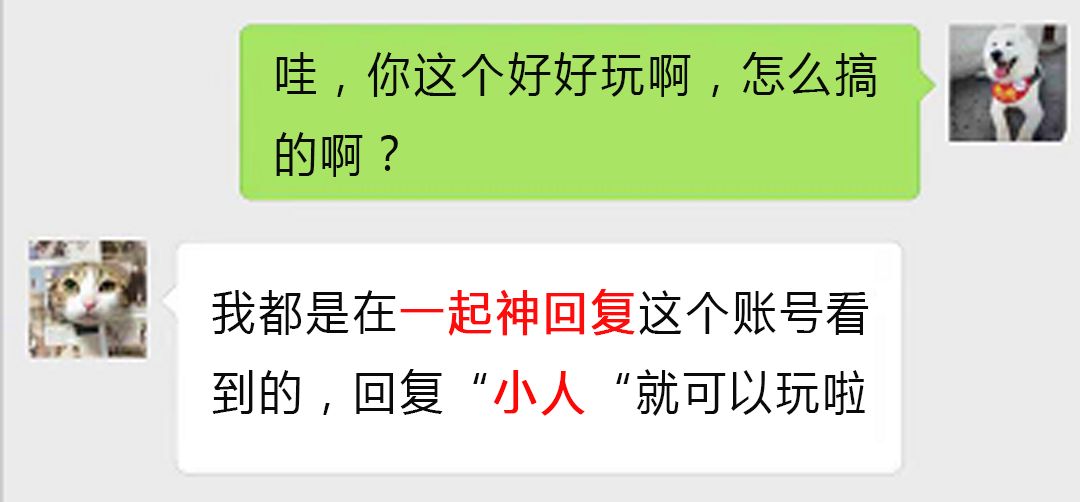 哇，你这个好好玩啊，怎么搞的啊？

我都是在一起神回复这个账号看到的，回复“小人“就可以玩啦